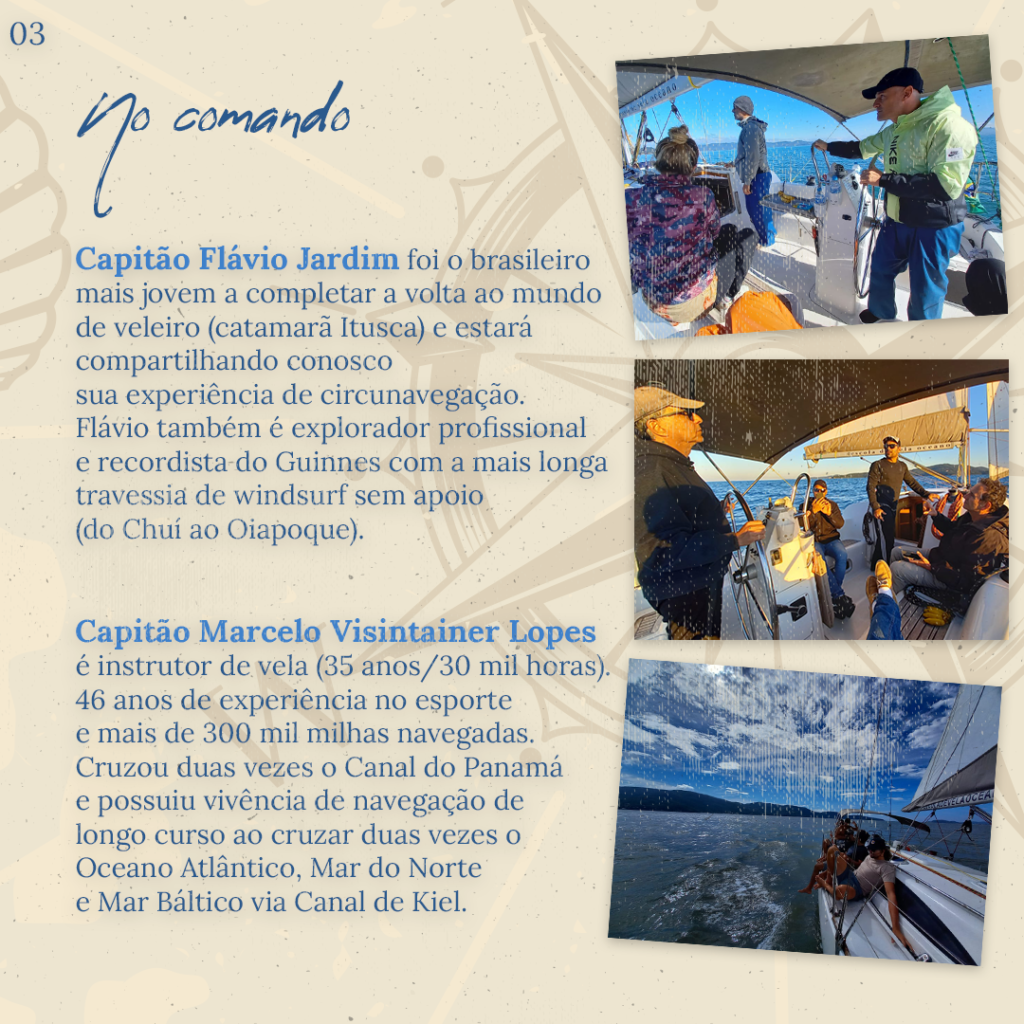 03

No comando

Capitão Flávio Jardim foi o brasileiro mais jovem a completar a volta ao mundo de veleiro (catamarã Itusca) e estará compartilhando conosco sua experiência de circunavegação. Flávio também é explorador profissional e recordista do Guinnes com a mais longa travessia de windsurf sem apoio (do Chuí ao Oiapoque).

Capitão Marcelo Visintainer Lopes é instrutor de vela (35 anos/30 mil horas). 46 anos de experiência no esporte e mais de 300 mil milhas navegadas. Cruzou duas vezes o Canal do Panamá e possuiu vivência de navegação de longo curso ao cruzar duas vezes o Oceano Atlântico, Mar do Norte e Mar Báltico via Canal de Kiel.